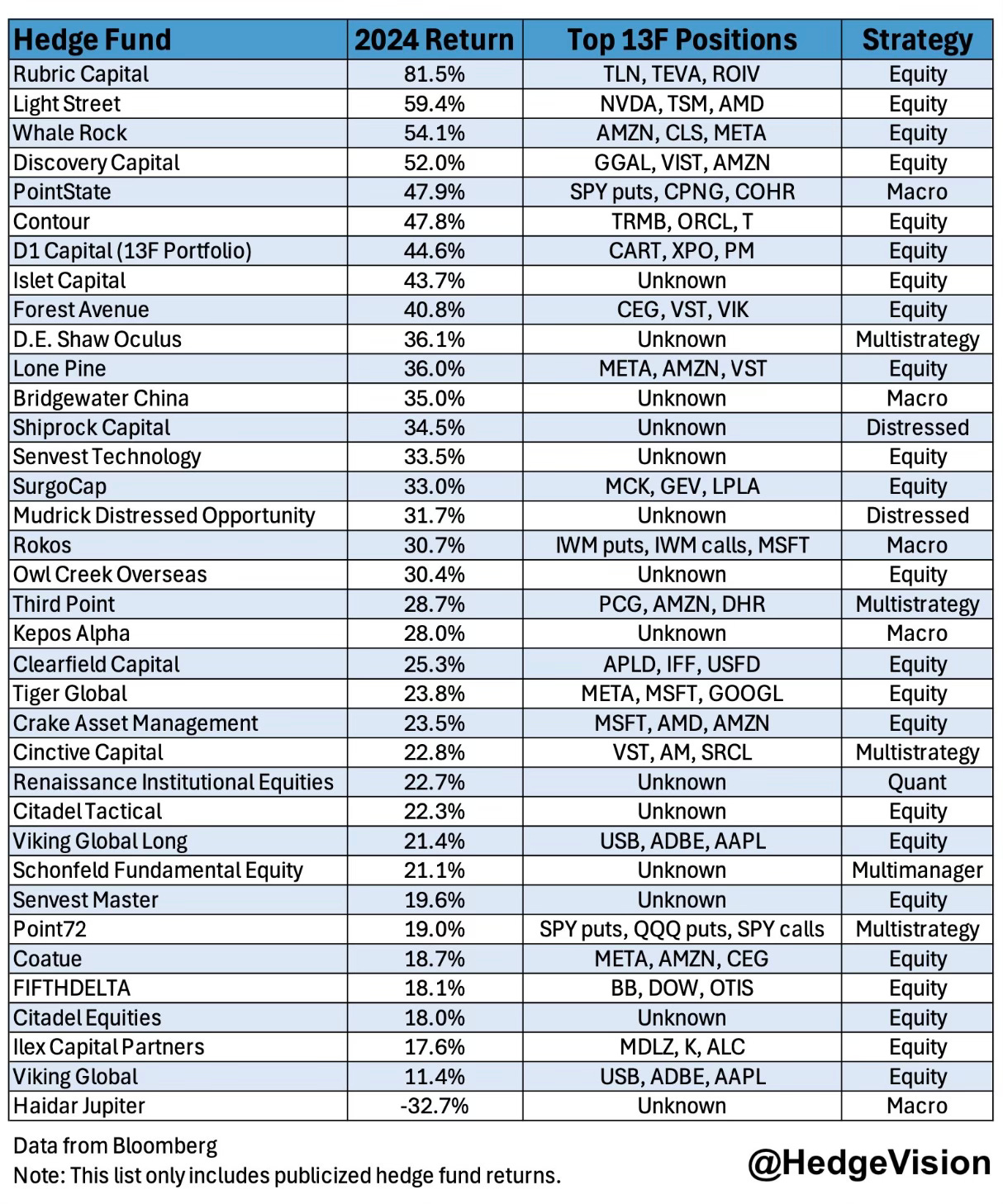 | Hedge Fund | 2024 Return | Top 13F Positions | Strategy |
|---|---|---|---|
| Rubric Capital | 81.5% | TLN, TEVA, ROIV | Equity |
| Light Street | 59.4% | NVDA, TSM, AMD | Equity |
| Whale Rock | 54.1% | AMZN, CLS, META | Equity |
| Discovery Capital | 52.0% | GGAL, VIST, AMZN | Equity |
| PointState | 47.9% | SPY puts, CPNG, COHR | Macro |
| Contour | 47.8% | TRMB, ORCL, T | Equity |
| D1 Capital (13F Portfolio) | 44.6% | CART, XPO, PM | Equity |
| Islet Capital | 43.7% | Unknown | Equity |
| Forest Avenue | 40.8% | CEG, VST, VIK | Equity |
| D.E. Shaw Oculus | 36.1% | Unknown | Multistrategy |
| Lone Pine | 36.0% | META, AMZN, VST | Equity |
| Bridgewater China | 35.0% | Unknown | Macro |
| Shiprock Capital | 34.5% | Unknown | Distressed |
| Senvest Technology | 33.5% | Unknown | Equity |
| SurgoCap | 33.0% | MCK, GEV, LPLA | Equity |
| Mudrick Distressed Opportunity | 31.7% | Unknown | Distressed |
| Rokos | 30.7% | IWM puts, IWM calls, MSFT | Macro |
| Owl Creek Overseas | 30.4% | Unknown | Equity |
| Third Point | 28.7% | PCG, AMZN, DHR | Multistrategy |
| Kepos Alpha | 28.0% | Unknown | Macro |
| Clearfield Capital | 25.3% | APLD, IFF, USFD | Equity |
| Tiger Global | 23.8% | META, MSFT, GOOGL | Equity |
| Crake Asset Management | 23.5% | MSFT, AMD, AMZN | Equity |
| Cinctive Capital | 22.8% | VST, AM, SRCL | Multistrategy |
| Renaissance Institutional Equities | 22.7% | Unknown | Quant |
| Citadel Tactical | 22.3% | Unknown | Equity |
| Viking Global Long | 21.4% | USB, ADBE, AAPL | Equity |
| Schonfeld Fundamental Equity | 21.1% | Unknown | Multimanager |
| Senvest Master | 19.6% | Unknown | Equity |
| Point72 | 19.0% | SPY puts, QQQ puts, SPY calls | Multistrategy |
| Coatue | 18.7% | META, AMZN, CEG | Equity |
| FIFTHDELTA | 18.1% | BB, DOW, OTIS | Equity |
| Citadel Equities | 18.0% | Unknown | Equity |
| Ilex Capital Partners | 17.6% | MDLZ, K, ALC | Equity |
| Viking Global | 11.4% | USB, ADBE, AAPL | Equity |
| Haidar Jupiter | -32.7% | Unknown | Macro |

Data from Bloomberg
Note: This list only includes publicized hedge fund returns.

@HedgeVision